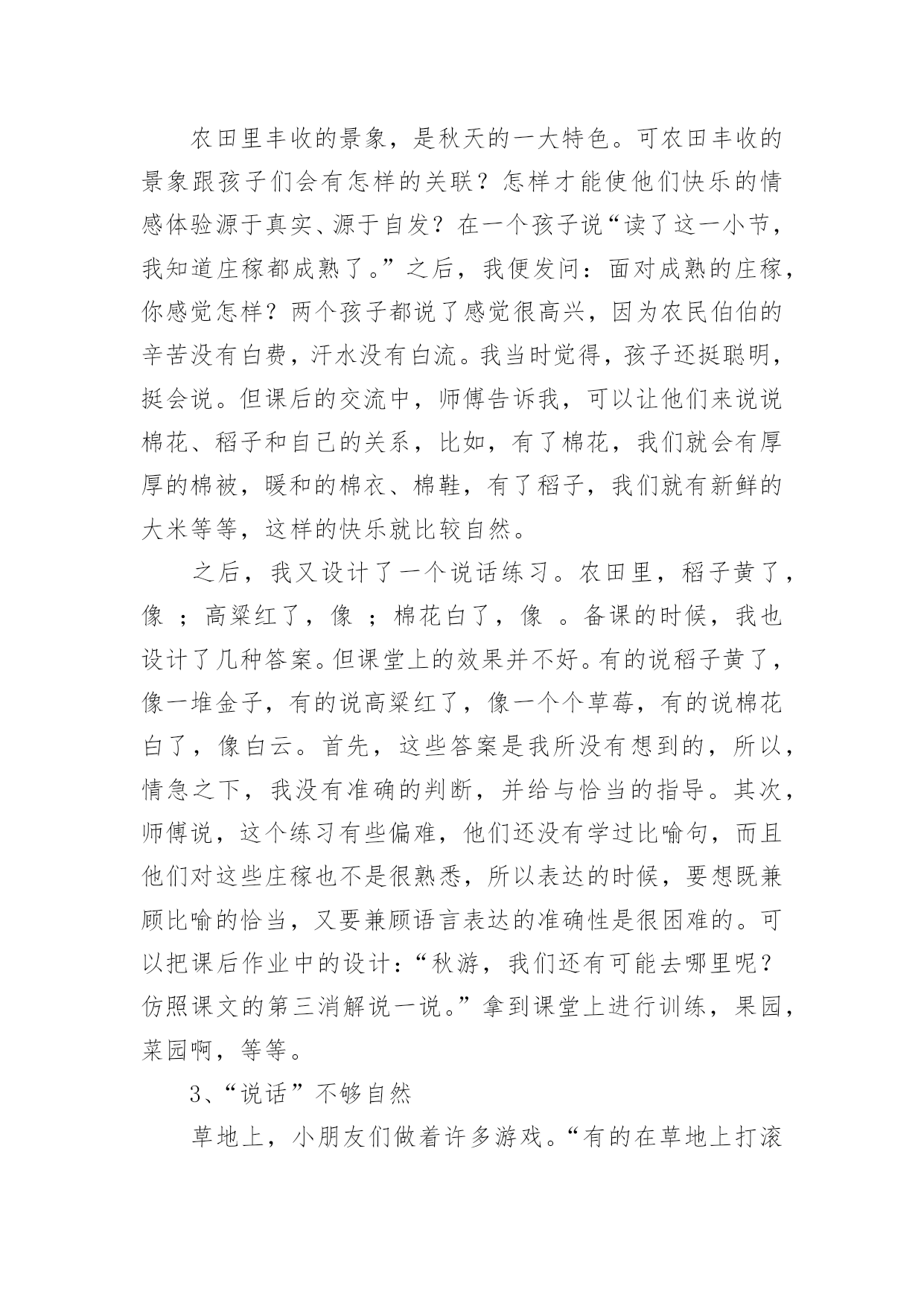 农田里丰收的景象，是秋天的一大特色。可农田丰收的景象跟孩子们会有怎样的关联？怎样才能使他们快乐的情感体验源于真实、源于自发？在一个孩子说“读了这一小节，我知道庄稼都成熟了。”之后，我便发问：面对成熟的庄稼，你感觉怎样？两个孩子都说了感觉很高兴，因为农民伯伯的辛苦没有白费，汗水没有白流。我当时觉得，孩子还挺聪明，挺会说。但课后的交流中，师傅告诉我，可以让他们来说说棉花、稻子和自己的关系，比如，有了棉花，我们就会有厚厚的棉被，暖和的棉衣、棉鞋，有了稻子，我们就有新鲜的大米等等，这样的快乐就比较自然。

之后，我又设计了一个说话练习。农田里，稻子黄了，像 ；高粱红了，像 ；棉花白了，像 。备课的时候，我也设计了几种答案。但课堂上的效果并不好。有的说稻子黄了，像一堆金子，有的说高粱红了，像一个个草莓，有的说棉花白了，像白云。首先，这些答案是我所没有想到的，所以，情急之下，我没有准确的判断，并给与恰当的指导。其次，师傅说，这个练习有些偏难，他们还没有学过比喻句，而且他们对这些庄稼也不是很熟悉，所以表达的时候，要想既兼顾比喻的恰当，又要兼顾语言表达的准确性是很困难的。可以把课后作业中的设计：“秋游，我们还有可能去哪里呢？仿照课文的第三消解说一说。”拿到课堂上进行训练，果园，菜园啊，等等。

3、“说话”不够自然

草地上，小朋友们做着许多游戏。“有的在草地上打滚